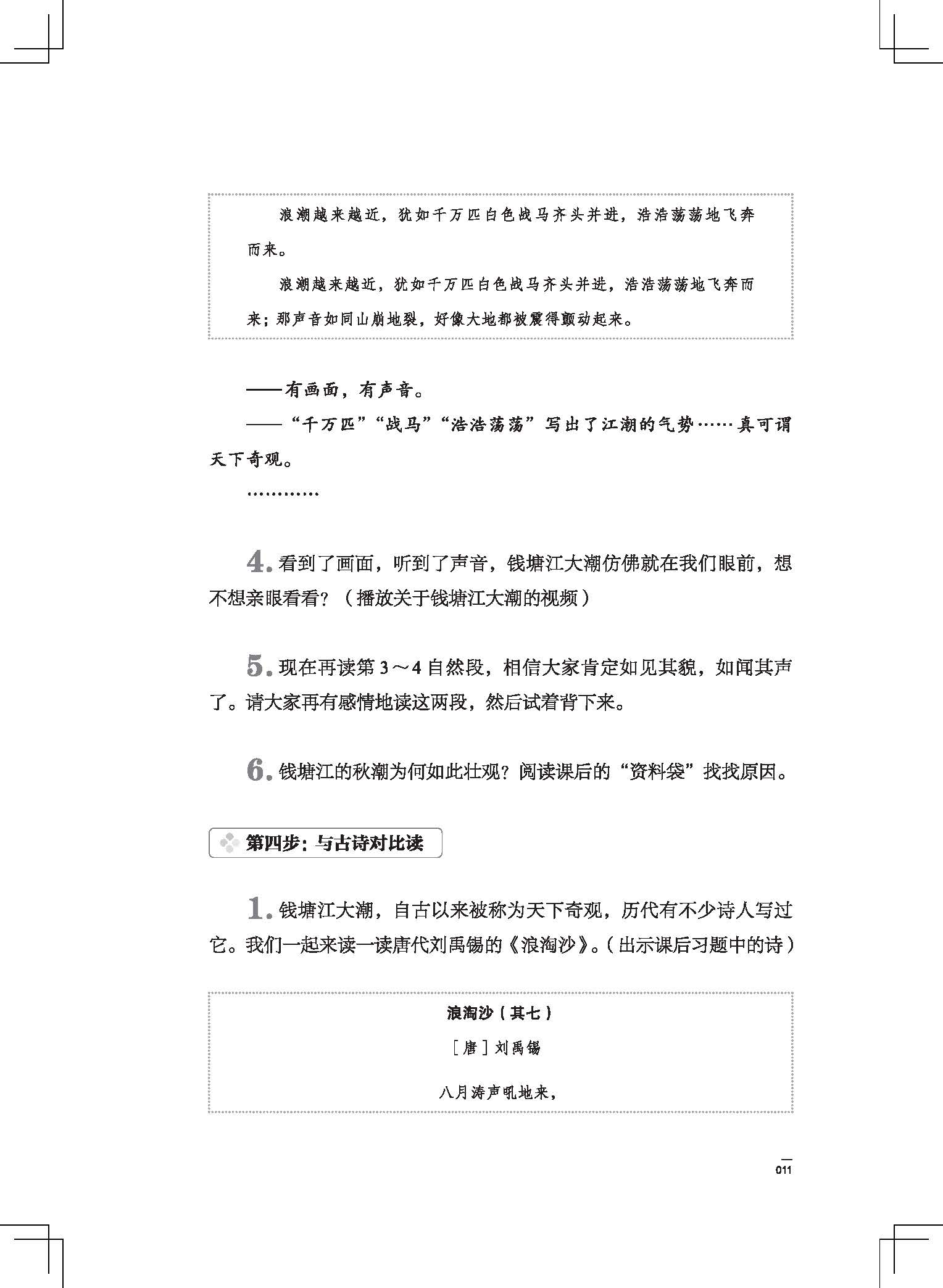 浪潮越来越近，犹如千万匹白色战马齐头并进，浩浩荡荡地飞奔而来。

浪潮越来越近，犹如千万匹白色战马齐头并进，浩浩荡荡地飞奔而来；那声音如同山崩地裂，好像大地都被震得颤动起来。

——有画面，有声音。

——“千万匹”“战马”“浩浩荡荡”写出了江潮的气势……真可谓天下奇观。

…………

4. 看到了画面，听到了声音，钱塘江大潮仿佛就在我们眼前，想不想亲眼看看？（播放关于钱塘江大潮的视频）

5. 现在再读第 3～4 自然段，相信大家肯定如见其貌，如闻其声了。请大家再有感情地读这两段，然后试着背下来。

6. 钱塘江的秋潮为何如此壮观？阅读课后的“资料袋”找找原因。

第四步：与古诗对比读

1. 钱塘江大潮，自古以来被称为天下奇观，历代有不少诗人写过它。我们一起来读一读唐代刘禹锡的《浪淘沙》。（出示课后习题中的诗）

浪淘沙（其七）

［唐］刘禹锡

八月涛声吼地来，

011